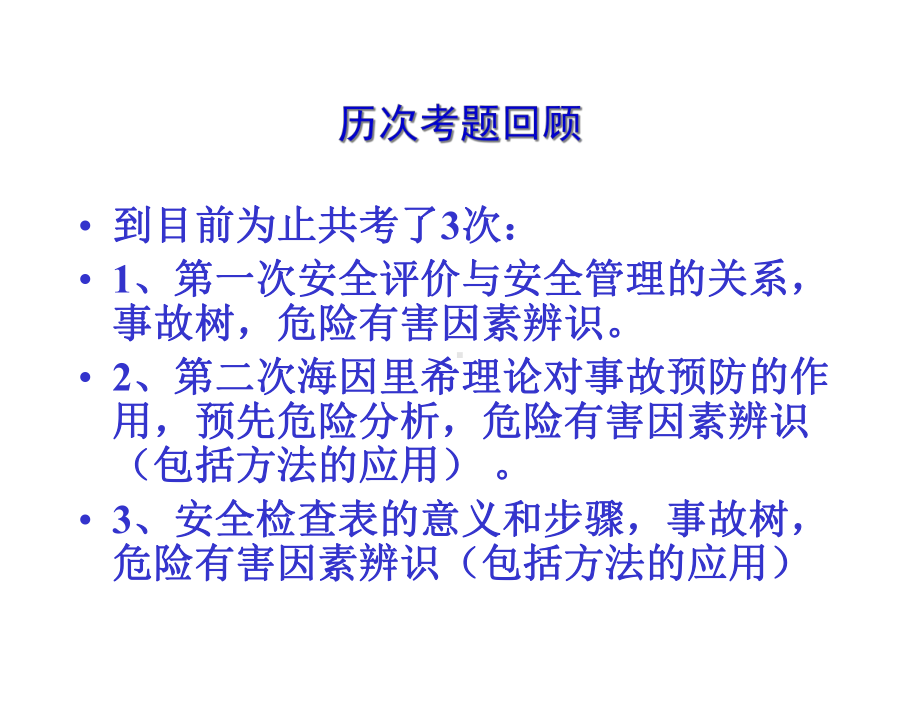 历次考题回顾

• 到目前为止共考了3次：

• 1、第一次安全评价与安全管理的关系，事故树，危险有害因素辨识。

• 2、第二次海因里希理论对事故预防的作用，预先危险分析，危险有害因素辨识（包括方法的应用）。

• 3、安全检查表的意义和步骤，事故树，危险有害因素辨识（包括方法的应用）